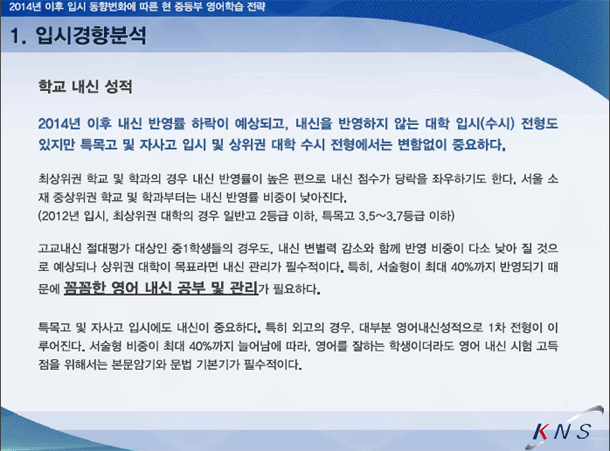 2014년 이후 입시 동향변화에 따른 현 중등부 영어학습 전략

1. 입시경향분석

학교 내신 성적

2014년 이후 내신 반영률 하락이 예상되고, 내신을 반영하지 않는 대학 입시(수시) 전형도 있지만 특목고 및 자사고 입시 및 상위권 대학 수시 전형에서는 변함없이 중요하다.

최상위권 학교 및 학과의 경우 내신 반영률이 높은 편으로 내신 점수가 당락을 좌우하기도 한다. 서울 소재 중상위권 학교 및 학과부터는 내신 반영률 비중이 낮아진다.
(2012년 입시, 최상위권 대학의 경우 일반고 2등급 이하, 특목고 3.5~3.7등급 이하)

고교내신 절대평가 대상인 중1학생들의 경우도, 내신 변별력 감소와 함께 반영 비중이 다소 낮아 질 것으로 예상되나 상위권 대학이 목표라면 내신 관리가 필수적이다. 특히, 서술형이 최대 40%까지 반영되기 때문에 꼼꼼한 영어 내신 공부 및 관리가 필요하다.

특목고 및 자사고 입시에도 내신이 중요하다. 특히 외고의 경우, 대부분 영어내신성적으로 1차 전형이 이루어진다. 서술형 비중이 최대 40%까지 늘어남에 따라, 영어를 잘하는 학생이더라도 영어 내신 시험 고득점을 위해서는 본문암기와 문법 기본기가 필수적이다.

KNS